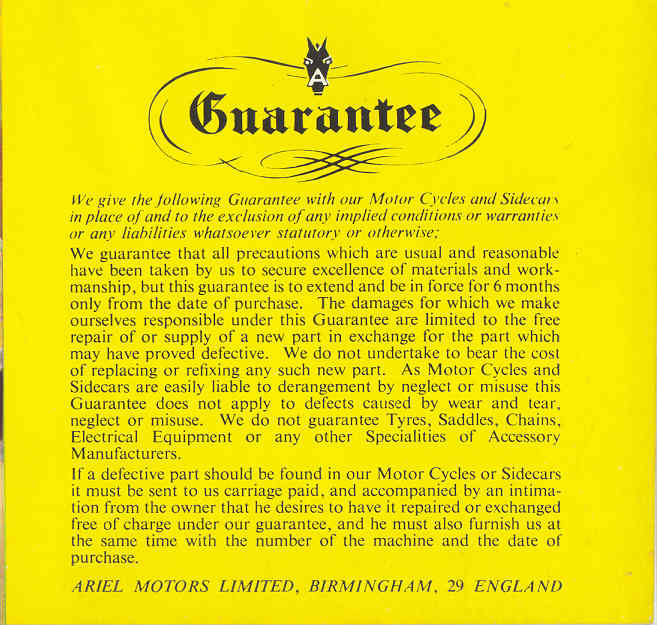 A

Guarantee

We give the following Guarantee with our Motor Cycles and Sidecars in place of and to the exclusion of any implied conditions or warranties or any liabilities whatsoever statutory or otherwise:

We guarantee that all precautions which are usual and reasonable have been taken by us to secure excellence of materials and workmanship, but this guarantee is to extend and be in force for 6 months only from the date of purchase. The damages for which we make ourselves responsible under this Guarantee are limited to the free repair of or supply of a new part in exchange for the part which may have proved defective. We do not undertake to bear the cost of replacing or refixing any such new part. As Motor Cycles and Sidecars are easily liable to derangement by neglect or misuse this Guarantee does not apply to defects caused by wear and tear, neglect or misuse. We do not guarantee Tyres, Saddles, Chains, Electrical Equipment or any other Specialities of Accessory Manufacturers.

If a defective part should be found in our Motor Cycles or Sidecars it must be sent to us carriage paid, and accompanied by an intimation from the owner that he desires to have it repaired or exchanged free of charge under our guarantee, and he must also furnish us at the same time with the number of the machine and the date of purchase.

ARIEL MOTORS LIMITED, BIRMINGHAM, 29 ENGLAND